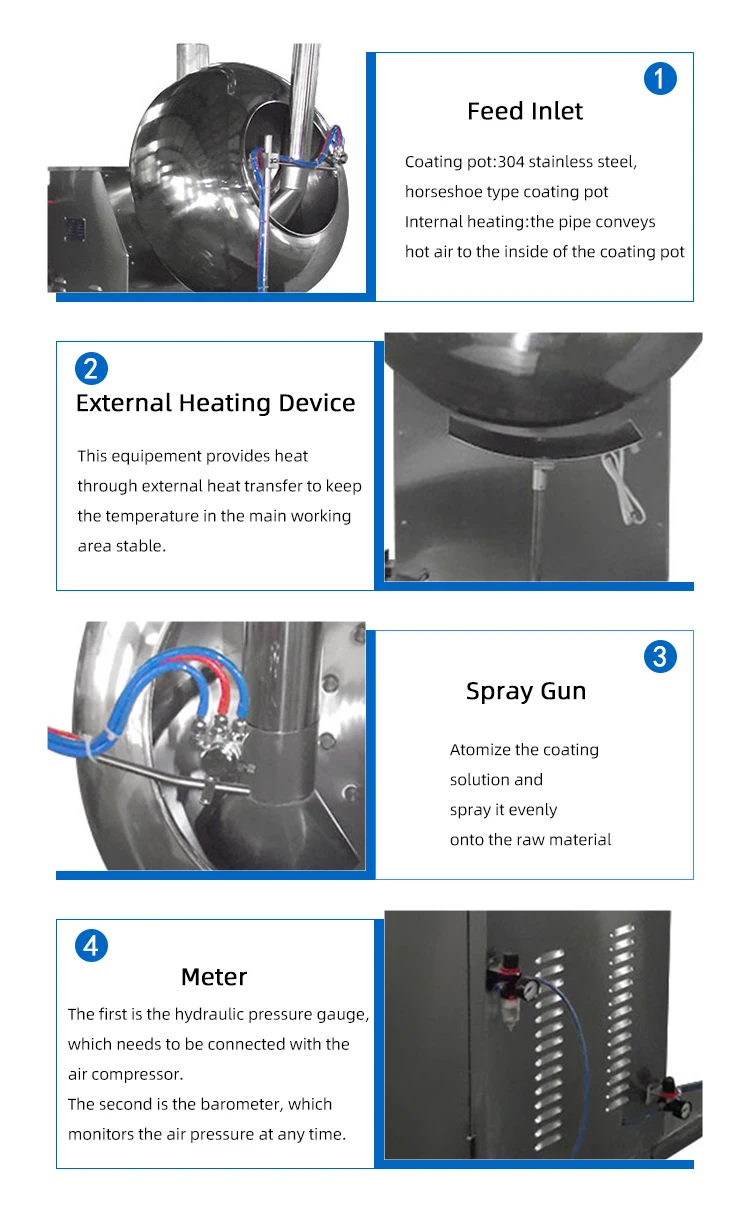 1

Feed Inlet

Coating pot:304 stainless steel, horseshoe type coating pot
Internal heating:the pipe conveys hot air to the inside of the coating pot

2

External Heating Device

This equipement provides heat through external heat transfer to keep the temperature in the main working area stable.

3

Spray Gun

Atomize the coating solution and spray it evenly onto the raw material

4

Meter

The first is the hydraulic pressure gauge, which needs to be connected with the air compressor.
The second is the barometer, which monitors the air pressure at any time.